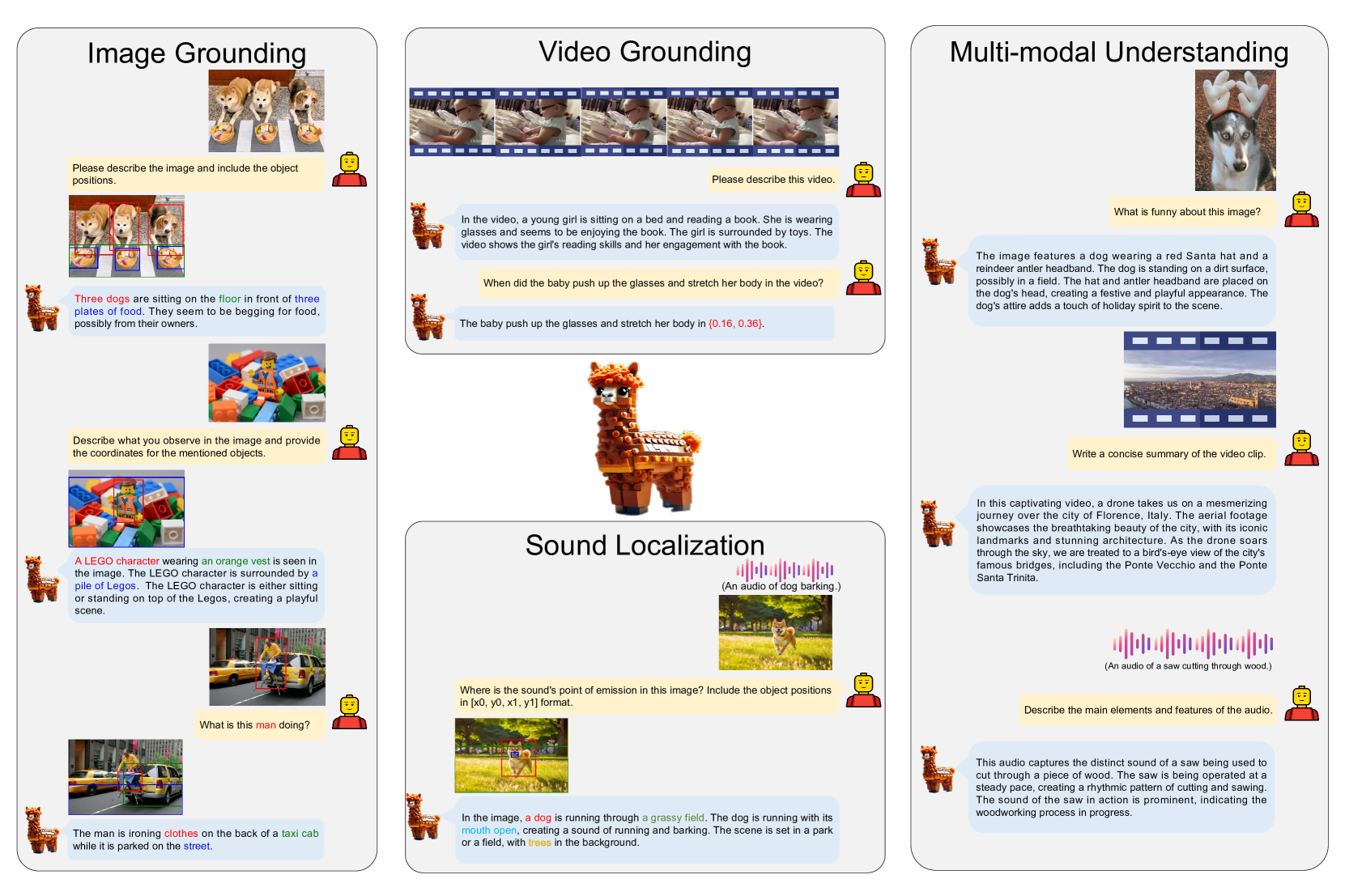 Image Grounding

Please describe the image and include the object positions.

Three dogs are sitting on the floor in front of three plates of food. They seem to be begging for food, possibly from their owners.

Describe what you observe in the image and provide the coordinates for the mentioned objects.

A LEGO character wearing an orange vest is seen in the image. The LEGO character is surrounded by a pile of Legos. The LEGO character is either sitting or standing on top of the Legos, creating a playful scene.

What is this man doing?

The man is ironing clothes on the back of a taxi cab while it is parked on the street.

Video Grounding

Please describe this video.

In the video, a young girl is sitting on a bed and reading a book. She is wearing glasses and seems to be enjoying the book. The girl is surrounded by toys. The video shows the girl's reading skills and her engagement with the book.

When did the baby push up the glasses and stretch her body in the video?

The baby push up the glasses and stretch her body in {0.16, 0.36}.

Sound Localization

(An audio of dog barking.)

Where is the sound's point of emission in this image? Include the object positions in [x0, y0, x1, y1] format.

In the image, a dog is running through a grassy field. The dog is running with its mouth open, creating a sound of running and barking. The scene is set in a park or a field, with trees in the background.

Multi-modal Understanding

What is funny about this image?

The image features a dog wearing a red Santa hat and a reindeer antler headband. The dog is standing on a dirt surface, possibly in a field. The hat and antler headband are placed on the dog's head, creating a festive and playful appearance. The dog's attire adds a touch of holiday spirit to the scene.

Write a concise summary of the video clip.

In this captivating video, a drone takes us on a mesmerizing journey over the city of Florence, Italy. The aerial footage showcases the breathtaking beauty of the city, with its iconic landmarks and stunning architecture. As the drone soars through the sky, we are treated to a bird's-eye view of the city's famous bridges, including the Ponte Vecchio and the Ponte Santa Trinita.

(An audio of a saw cutting through wood.)

Describe the main elements and features of the audio.

This audio captures the distinct sound of a saw being used to cut through a piece of wood. The saw is being operated at a steady pace, creating a rhythmic pattern of cutting and sawing. The sound of the saw in action is prominent, indicating the woodworking process in progress.